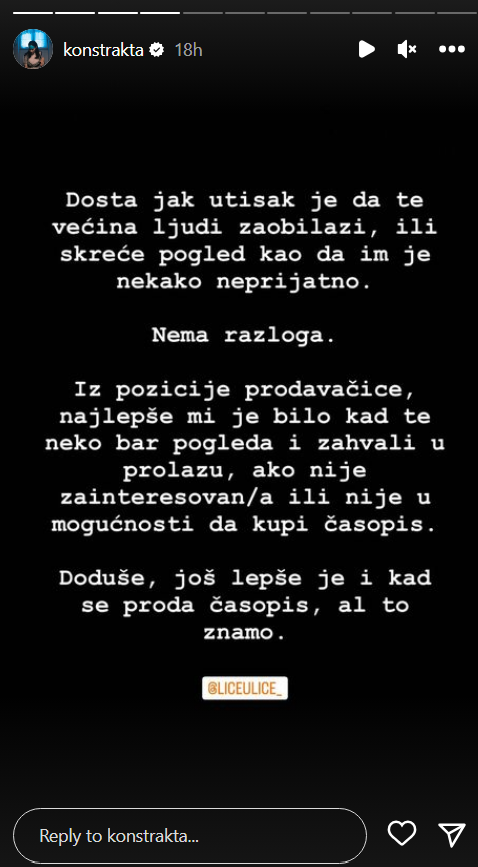 konstrakta 18h

Dosta jak utisak je da te većina ljudi zaobilazi, ili skreće pogled kao da im je nekako neprijatno.

Nema razloga.

Iz pozicije prodavačice, najlepše mi je bilo kad te neko bar pogleda i zahvali u prolazu, ako nije zainteresovan/a ili nije u mogućnosti da kupi časopis.

Doduše, još lepše je i kad se proda časopis, al to znamo.

@LICEULICE_

Reply to konstrakta...